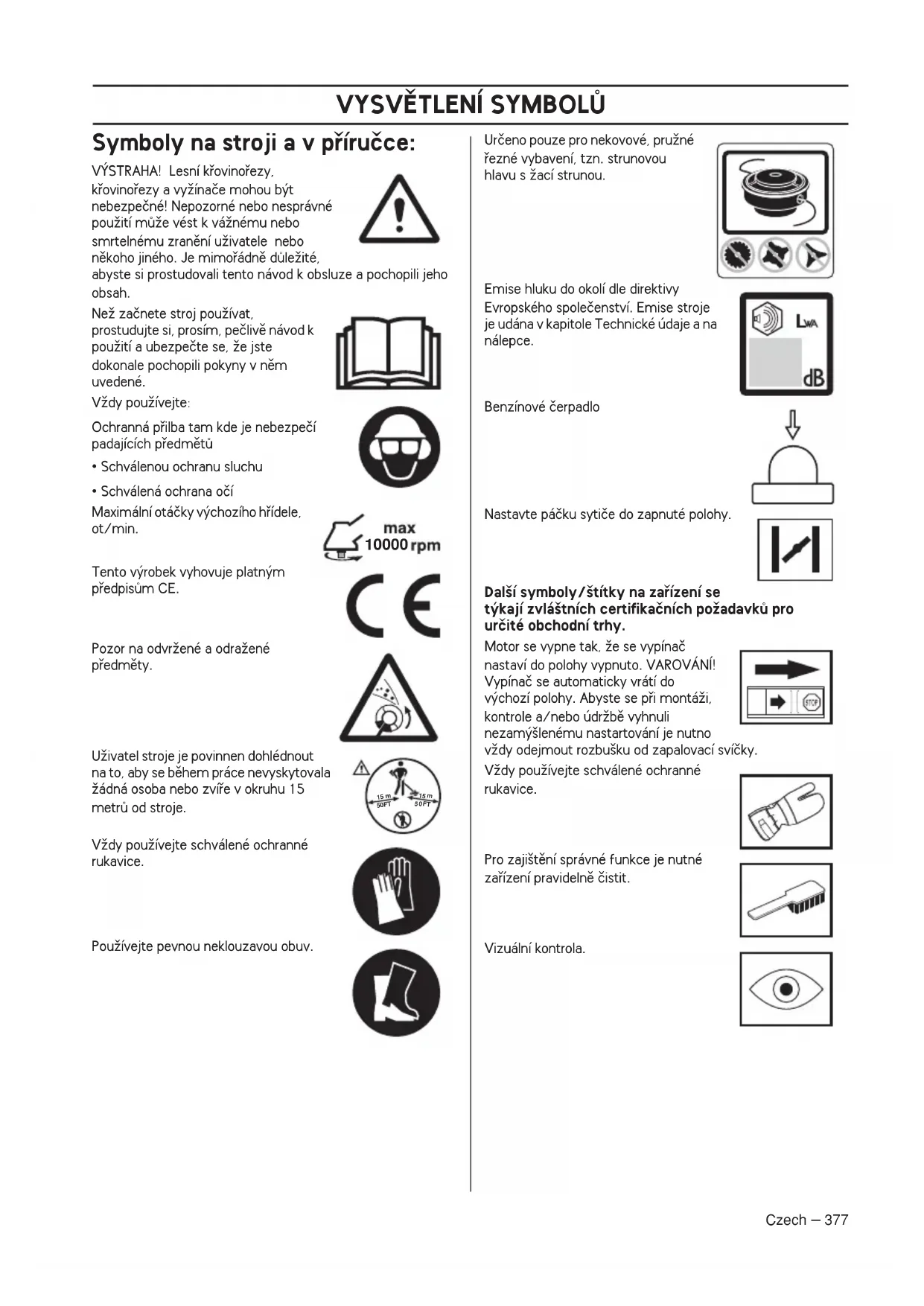 VYSVĚTLENÍ SYMBOLŮ

Symboly na stroji a v příručce:

VÝSTRAHA! Lesní křovinořezy, křovinořezy a vyžínače mohou být nebezpečné! Nepozorné nebo nesprávné použití může vést k vážnému nebo smrtelnému zranění uživatele nebo někoho jiného. Je mimořádně důležité, abyste si prostudovali tento návod k obsluze a pochopili jeho obsah.

Než začnete stroj používat, prostudujte si, prosím, pečlivě návod k použití a ubezpečte se, že jste dokonale pochopili pokyny v něm uvedené.

Vždy používejte:

Ochranná přilba tam kde je nebezpečí padajících předmětů

• Schválenou ochranu sluchu

• Schválená ochrana očí

Maximální otáčky výchozího hřídele, ot/min.

max 10000 rpm

Tento výrobek vyhovuje platným předpisům CE.

CE

Pozor na odvržené a odražené předměty.

Uživatel stroje je povinnen dohlédnout na to, aby se během práce nevyskytovala žádná osoba nebo zvíře v okruhu 15 metrů od stroje.

15 m 50FT 15 m 50FT

Vždy používejte schválené ochranné rukavice.

Používejte pevnou neklouzavou obuv.

Určeno pouze pro nekovové, pružné řezné vybavení, tzn. strunovou hlavu s žací strunou.

Emise hluku do okolí dle direktivy Evropského společenství. Emise stroje je udána v kapitole Technické údaje a na nálepce.

LWA dB

Benzínové čerpadlo

Nastavte páčku sytiče do zapnuté polohy.

Další symboly/štítky na zařízení se týkají zvláštních certifikačních požadavků pro určité obchodní trhy.

Motor se vypne tak, že se vypínač nastaví do polohy vypnuto. VAROVÁNÍ! Vypínač se automaticky vrátí do výchozí polohy. Abyste se při montáži, kontrole a/nebo údržbě vyhnuli nezamýšlenému nastartování je nutno vždy odejmout rozbušku od zapalovací svíčky.

STOP

Vždy používejte schválené ochranné rukavice.

Pro zajištění správné funkce je nutné zařízení pravidelně čistit.

Vizuální kontrola.

Czech – 377